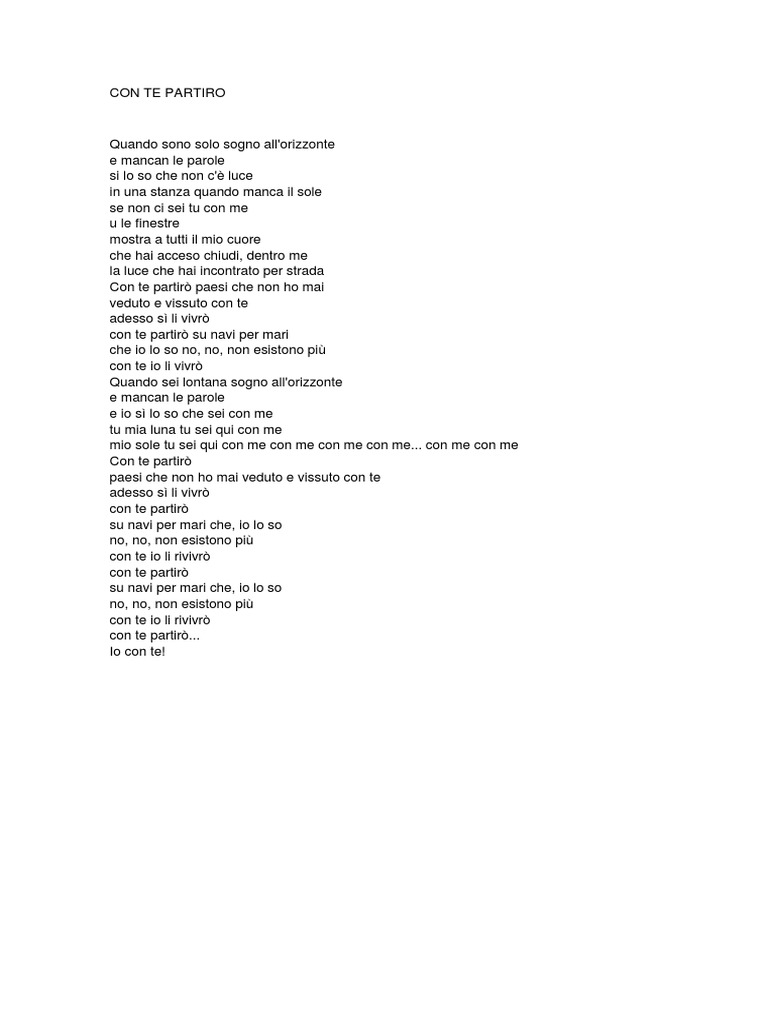 CON TE PARTIRO

Quando sono solo sogno all'orizzonte
e mancan le parole
si lo so che non c'è luce
in una stanza quando manca il sole
se non ci sei tu con me
u le finestre
mostra a tutti il mio cuore
che hai acceso chiudi, dentro me
la luce che hai incontrato per strada
Con te partirò paesi che non ho mai
veduto e vissuto con te
adesso sì li vivrò
con te partirò su navi per mari
che io lo so no, no, non esistono più
con te io li vivrò
Quando sei lontana sogno all'orizzonte
e mancan le parole
e io sì lo so che sei con me
tu mia luna tu sei qui con me
mio sole tu sei qui con me con me con me con me... con me con me
Con te partirò
paesi che non ho mai veduto e vissuto con te
adesso sì li vivrò
con te partirò
su navi per mari che, io lo so
no, no, non esistono più
con te io li rivivrò
con te partirò
su navi per mari che, io lo so
no, no, non esistono più
con te io li rivivrò
con te partirò...
Io con te!